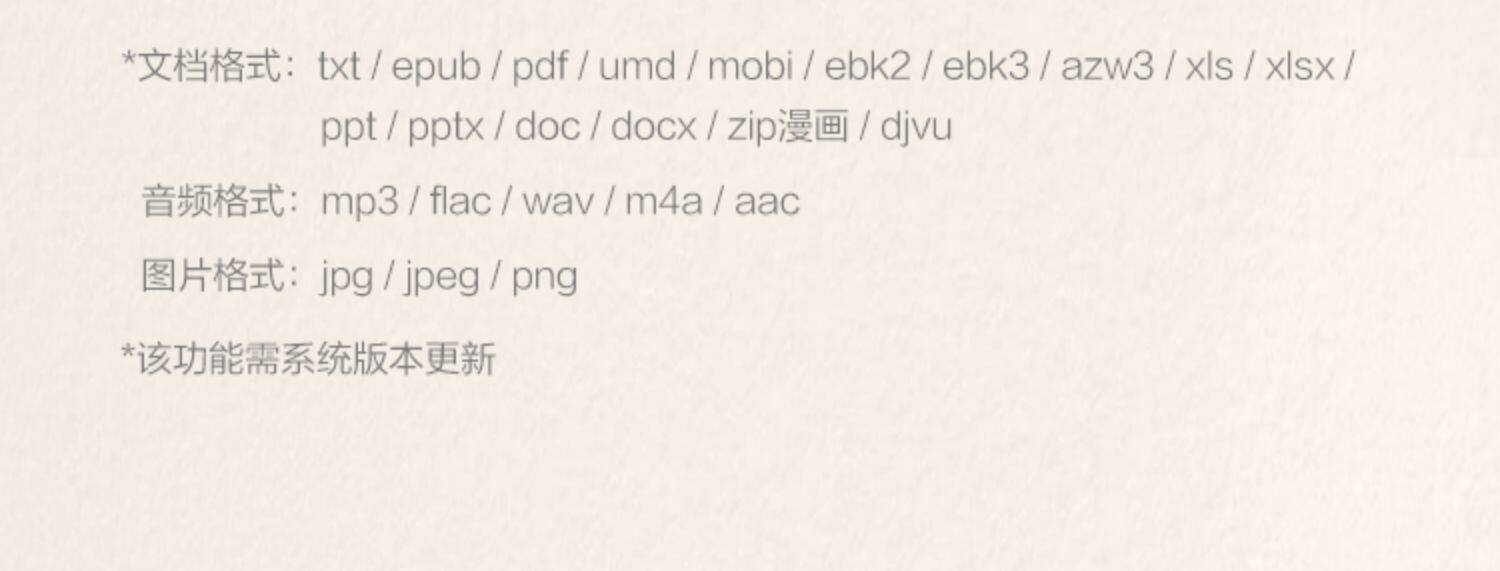 *文档格式：txt / epub / pdf / umd / mobi / ebk2 / ebk3 / azw3 / xls / xlsx / ppt / pptx / doc / docx / zip漫画 / djvu

音频格式：mp3 / flac / wav / m4a / aac

图片格式：jpg / jpeg / png

*该功能需系统版本更新